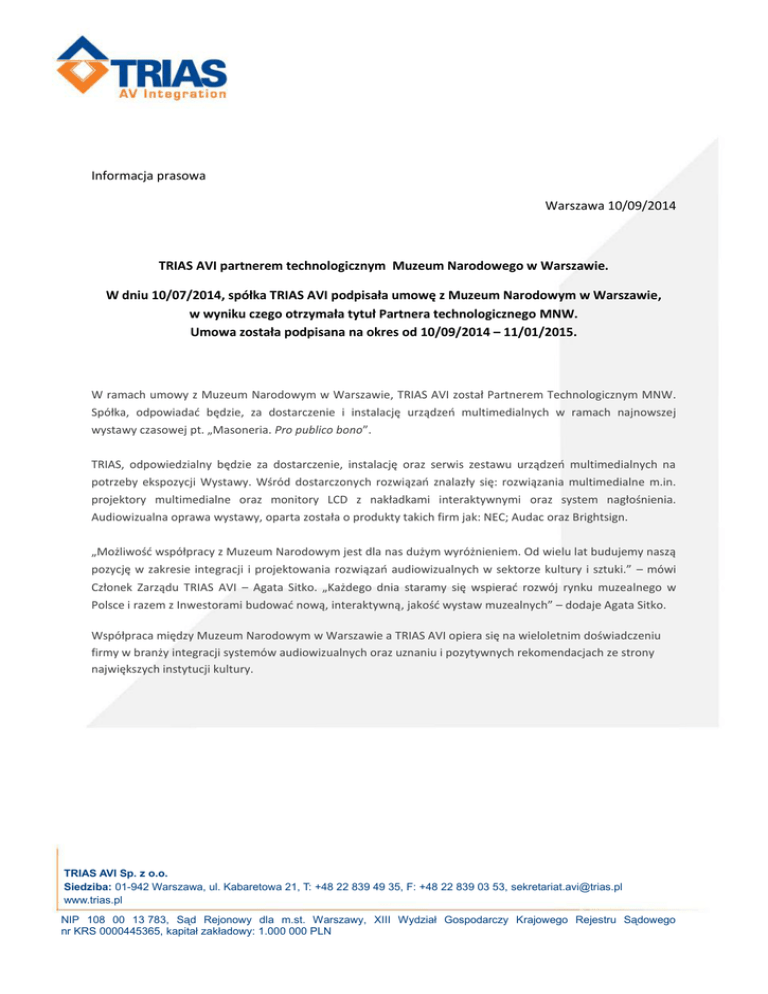 TRIAS
AV Integration

Informacja prasowa

Warszawa 10/09/2014

TRIAS AVI partnerem technologicznym Muzeum Narodowego w Warszawie.

W dniu 10/07/2014, spółka TRIAS AVI podpisała umowę z Muzeum Narodowym w Warszawie, w wyniku czego otrzymała tytuł Partnera technologicznego MNW. Umowa została podpisana na okres od 10/09/2014 – 11/01/2015.

W ramach umowy z Muzeum Narodowym w Warszawie, TRIAS AVI został Partnerem Technologicznym MNW. Spółka, odpowiadać będzie, za dostarczenie i instalację urządzeń multimedialnych w ramach najnowszej wystawy czasowej pt. „Masoneria. Pro publico bono".

TRIAS, odpowiedzialny będzie za dostarczenie, instalację oraz serwis zestawu urządzeń multimedialnych na potrzeby ekspozycji Wystawy. Wśród dostarczonych rozwiązań znalazły się: rozwiązania multimedialne m.in. projektory multimedialne oraz monitory LCD z nakładkami interaktywnymi oraz system nagłośnienia. Audiowizualna oprawa wystawy, oparta została o produkty takich firm jak: NEC; Audac oraz Brightsign.

„Możliwość współpracy z Muzeum Narodowym jest dla nas dużym wyróżnieniem. Od wielu lat budujemy naszą pozycję w zakresie integracji i projektowania rozwiązań audiowizualnych w sektorze kultury i sztuki." – mówi Członek Zarządu TRIAS AVI – Agata Sitko. „Każdego dnia staramy się wspierać rozwój rynku muzealnego w Polsce i razem z Inwestorami budować nową, interaktywną, jakość wystaw muzealnych" – dodaje Agata Sitko.

Współpraca między Muzeum Narodowym w Warszawie a TRIAS AVI opiera się na wieloletnim doświadczeniu firmy w branży integracji systemów audiowizualnych oraz uznaniu i pozytywnych rekomendacjach ze strony największych instytucji kultury.

TRIAS AVI Sp. z o.o.
Siedziba: 01-942 Warszawa, ul. Kabaretowa 21, T: +48 22 839 49 35, F: +48 22 839 03 53, sekretariat.avi@trias.pl
www.trias.pl

NIP 108 00 13 783, Sąd Rejonowy dla m.st. Warszawy, XIII Wydział Gospodarczy Krajowego Rejestru Sądowego nr KRS 0000445365, kapitał zakładowy: 1.000 000 PLN